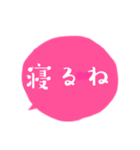 寝るね